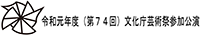 令和元年度（第７４回）文化庁芸術祭参加公演